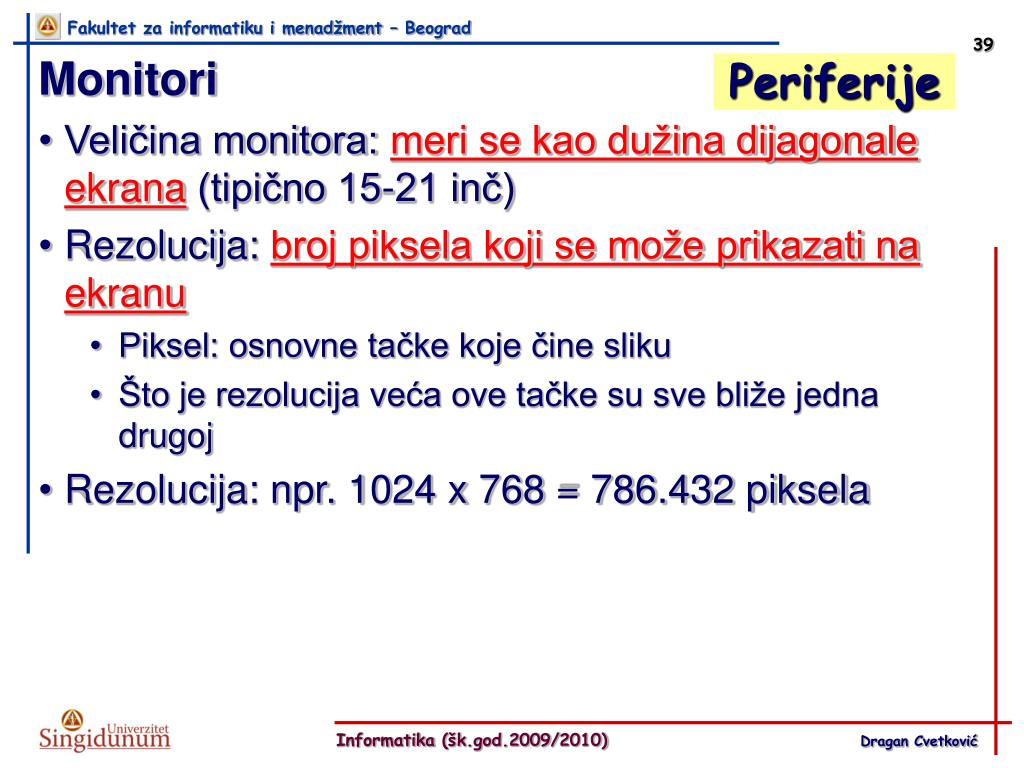 Fakultet za informatiku i menadžment – Beograd

39

Monitori

Periferije

• Veličina monitora: meri se kao dužina dijagonale ekrana (tipično 15-21 inč)

• Rezolucija: broj piksela koji se može prikazati na ekranu

• Piksel: osnovne tačke koje čine sliku

• Što je rezolucija veća ove tačke su sve bliže jedna drugoj

• Rezolucija: npr. 1024 x 768 = 786.432 piksela

Univerzitet Singidunum

Informatika (šk.god.2009/2010)

Dragan Cvetković